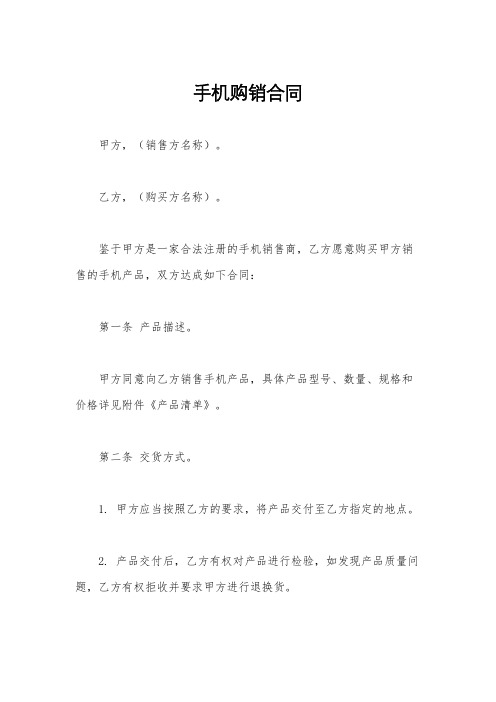 手机购销合同

甲方，（销售方名称）。

乙方，（购买方名称）。

鉴于甲方是一家合法注册的手机销售商，乙方愿意购买甲方销售的手机产品，双方达成如下合同：

第一条 产品描述。

甲方同意向乙方销售手机产品，具体产品型号、数量、规格和价格详见附件《产品清单》。

第二条 交货方式。

1. 甲方应当按照乙方的要求，将产品交付至乙方指定的地点。

2. 产品交付后，乙方有权对产品进行检验，如发现产品质量问题，乙方有权拒收并要求甲方进行退换货。